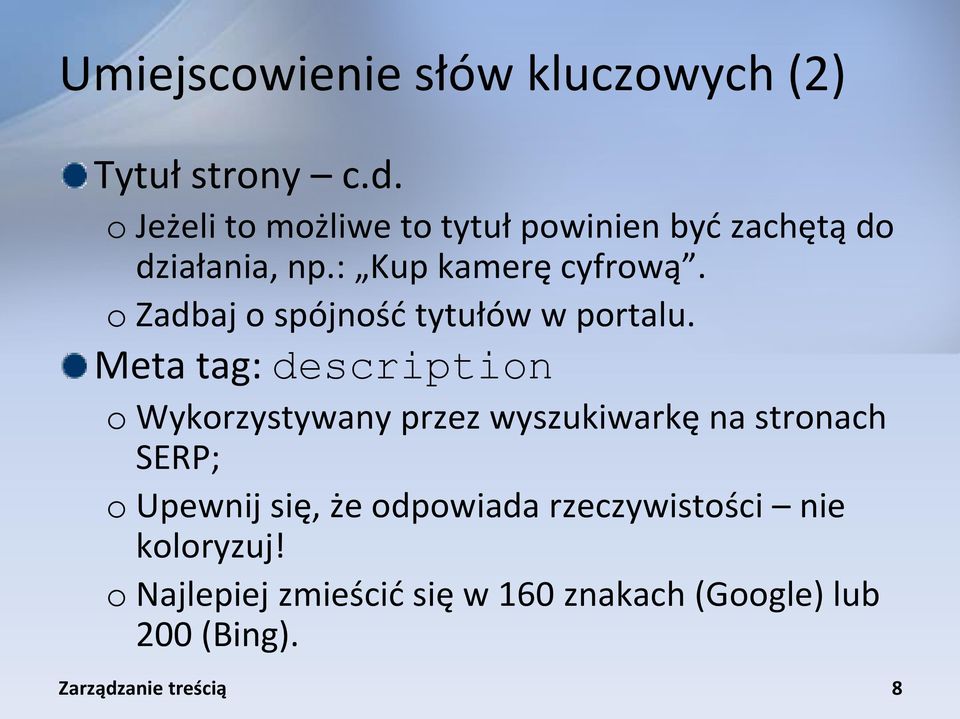 Umiejscowienie słów kluczowych (2)

Tytuł strony – c.d.

o Jeżeli to możliwe to tytuł powinien być zachętą do działania, np.: „Kup kamerę cyfrową”.

o Zadbaj o spójność tytułów w portalu.

Meta tag: description

o Wykorzystywany przez wyszukiwarkę na stronach SERP;

o Upewnij się, że odpowiada rzeczywistości – nie koloryzuj!

o Najlepiej zmieścić się w 160 znakach (Google) lub 200 (Bing).

Zarządzanie treścią

8